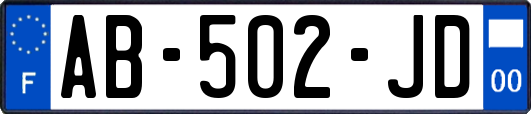 F
AB-502-JD
00